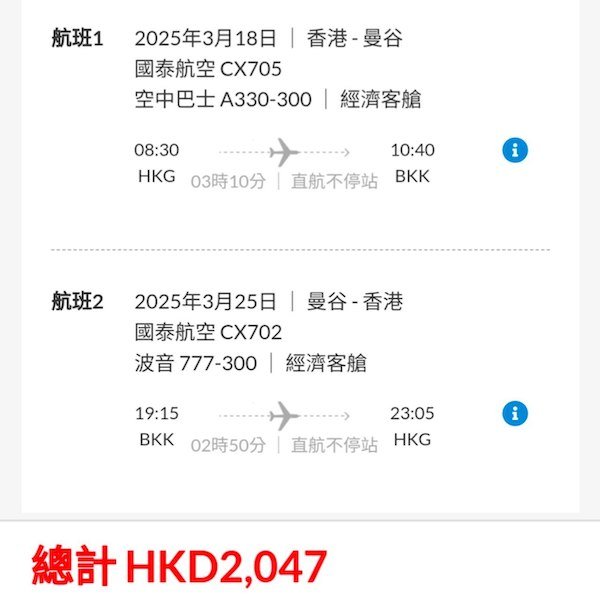 航班1
2025年3月18日 | 香港 - 曼谷
國泰航空 CX705
空中巴士 A330-300 | 經濟客艙

08:30
HKG
03時10分 | 直航不停站
10:40
BKK

航班2
2025年3月25日 | 曼谷 - 香港
國泰航空 CX702
波音 777-300 | 經濟客艙

19:15
BKK
02時50分 | 直航不停站
23:05
HKG

總計 HKD2,047